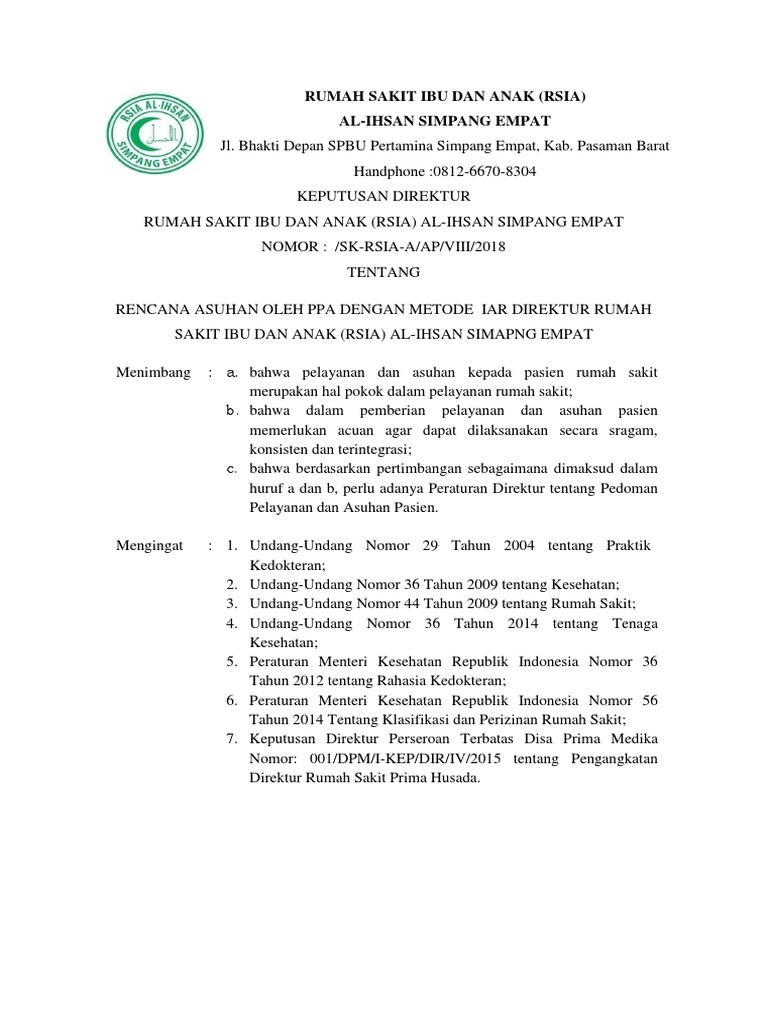 RSIA AL-IHSAN
SIMPANG EMPAT

RUMAH SAKIT IBU DAN ANAK (RSIA)
AL-IHSAN SIMPANG EMPAT
Jl. Bhakti Depan SPBU Pertamina Simpang Empat, Kab. Pasaman Barat
Handphone :0812-6670-8304

KEPUTUSAN DIREKTUR
RUMAH SAKIT IBU DAN ANAK (RSIA) AL-IHSAN SIMPANG EMPAT
NOMOR : /SK-RSIA-A/AP/VIII/2018
TENTANG

RENCANA ASUHAN OLEH PPA DENGAN METODE IAR DIREKTUR RUMAH SAKIT IBU DAN ANAK (RSIA) AL-IHSAN SIMAPNG EMPAT

Menimbang : a. bahwa pelayanan dan asuhan kepada pasien rumah sakit merupakan hal pokok dalam pelayanan rumah sakit;
b. bahwa dalam pemberian pelayanan dan asuhan pasien memerlukan acuan agar dapat dilaksanakan secara sragam, konsisten dan terintegrasi;
c. bahwa berdasarkan pertimbangan sebagaimana dimaksud dalam huruf a dan b, perlu adanya Peraturan Direktur tentang Pedoman Pelayanan dan Asuhan Pasien.

Mengingat : 1. Undang-Undang Nomor 29 Tahun 2004 tentang Praktik Kedokteran;
2. Undang-Undang Nomor 36 Tahun 2009 tentang Kesehatan;
3. Undang-Undang Nomor 44 Tahun 2009 tentang Rumah Sakit;
4. Undang-Undang Nomor 36 Tahun 2014 tentang Tenaga Kesehatan;
5. Peraturan Menteri Kesehatan Republik Indonesia Nomor 36 Tahun 2012 tentang Rahasia Kedokteran;
6. Peraturan Menteri Kesehatan Republik Indonesia Nomor 56 Tahun 2014 Tentang Klasifikasi dan Perizinan Rumah Sakit;
7. Keputusan Direktur Perseroan Terbatas Disa Prima Medika Nomor: 001/DPM/I-KEP/DIR/IV/2015 tentang Pengangkatan Direktur Rumah Sakit Prima Husada.